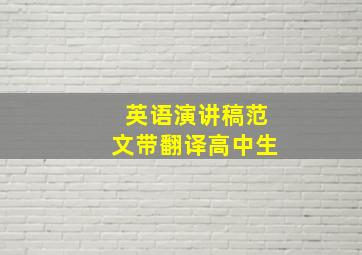 英语演讲稿范文带翻译高中生